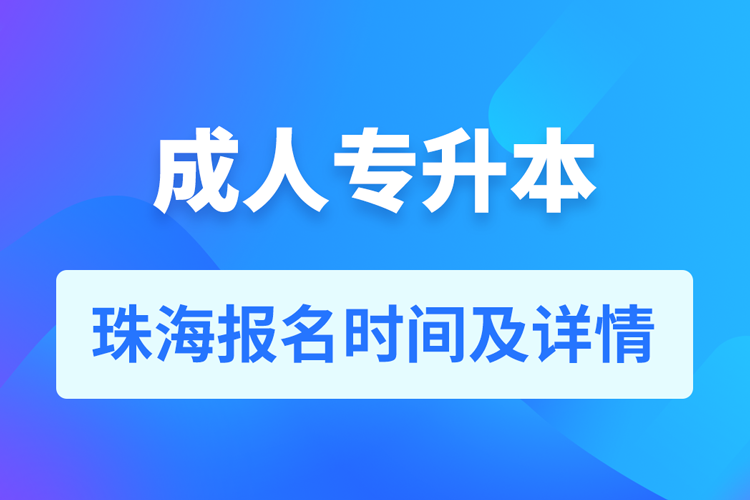 成人专升本

珠海报名时间及详情